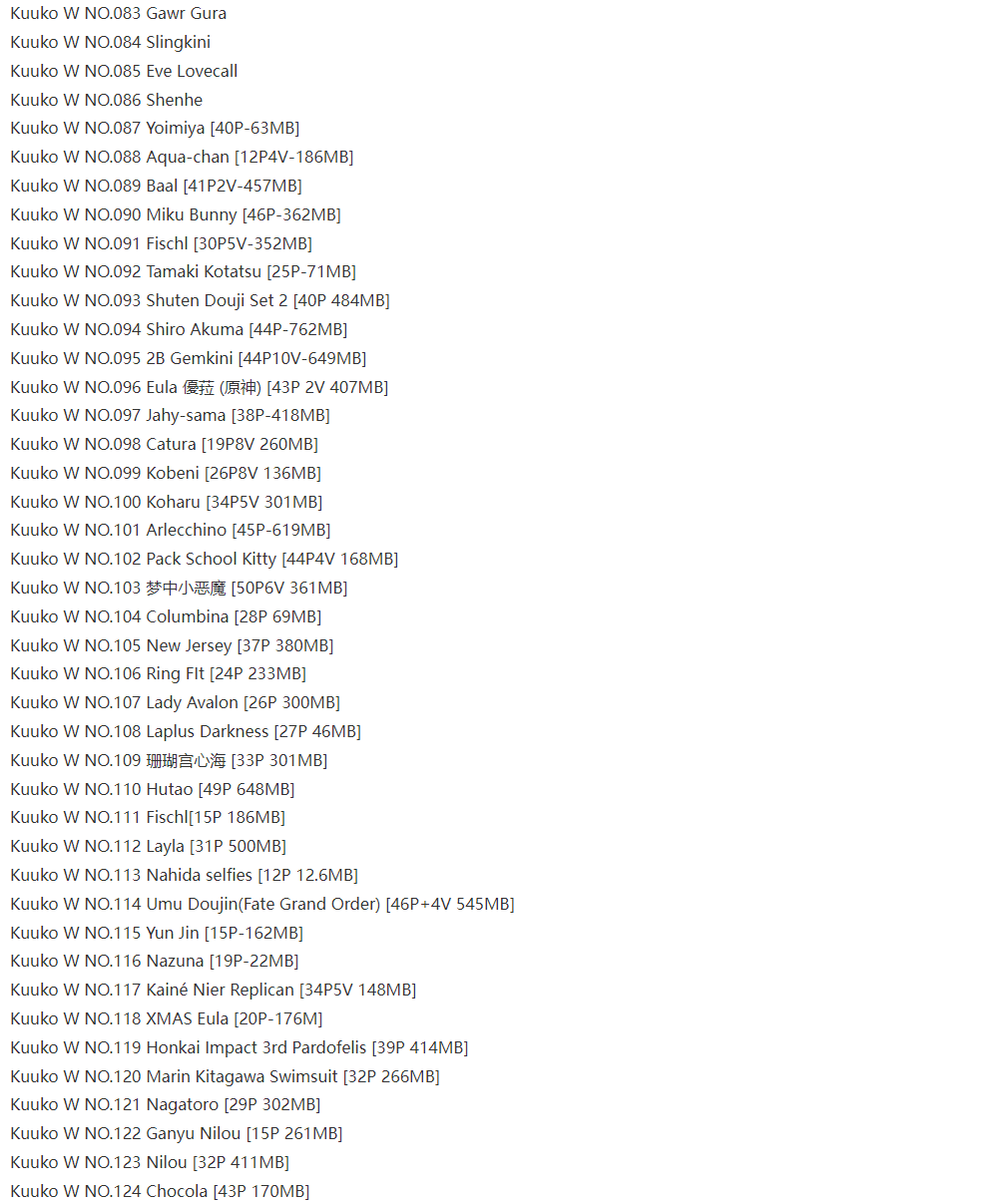 Kuuko W NO.083 Gawr Gura
Kuuko W NO.084 Slingkini
Kuuko W NO.085 Eve Lovecall
Kuuko W NO.086 Shenhe
Kuuko W NO.087 Yoimiya [40P-63MB]
Kuuko W NO.088 Aqua-chan [12P4V-186MB]
Kuuko W NO.089 Baal [41P2V-457MB]
Kuuko W NO.090 Miku Bunny [46P-362MB]
Kuuko W NO.091 Fischl [30P5V-352MB]
Kuuko W NO.092 Tamaki Kotatsu [25P-71MB]
Kuuko W NO.093 Shuten Douji Set 2 [40P 484MB]
Kuuko W NO.094 Shiro Akuma [44P-762MB]
Kuuko W NO.095 2B Gemkini [44P10V-649MB]
Kuuko W NO.096 Eula 優菈 (原神) [43P 2V 407MB]
Kuuko W NO.097 Jahy-sama [38P-418MB]
Kuuko W NO.098 Catura [19P8V 260MB]
Kuuko W NO.099 Kobeni [26P8V 136MB]
Kuuko W NO.100 Koharu [34P5V 301MB]
Kuuko W NO.101 Arlecchino [45P-619MB]
Kuuko W NO.102 Pack School Kitty [44P4V 168MB]
Kuuko W NO.103 梦中小恶魔 [50P6V 361MB]
Kuuko W NO.104 Columbina [28P 69MB]
Kuuko W NO.105 New Jersey [37P 380MB]
Kuuko W NO.106 Ring FIt [24P 233MB]
Kuuko W NO.107 Lady Avalon [26P 300MB]
Kuuko W NO.108 Laplus Darkness [27P 46MB]
Kuuko W NO.109 珊瑚宫心海 [33P 301MB]
Kuuko W NO.110 Hutao [49P 648MB]
Kuuko W NO.111 Fischl[15P 186MB]
Kuuko W NO.112 Layla [31P 500MB]
Kuuko W NO.113 Nahida selfies [12P 12.6MB]
Kuuko W NO.114 Umu Doujin(Fate Grand Order) [46P+4V 545MB]
Kuuko W NO.115 Yun Jin [15P-162MB]
Kuuko W NO.116 Nazuna [19P-22MB]
Kuuko W NO.117 Kainé Nier Replican [34P5V 148MB]
Kuuko W NO.118 XMAS Eula [20P-176M]
Kuuko W NO.119 Honkai Impact 3rd Pardofelis [39P 414MB]
Kuuko W NO.120 Marin Kitagawa Swimsuit [32P 266MB]
Kuuko W NO.121 Nagatoro [29P 302MB]
Kuuko W NO.122 Ganyu Nilou [15P 261MB]
Kuuko W NO.123 Nilou [32P 411MB]
Kuuko W NO.124 Chocola [43P 170MB]